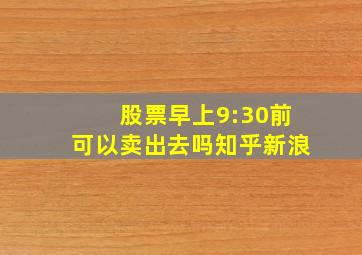 股票早上9:30前
可以卖出去吗知乎新浪